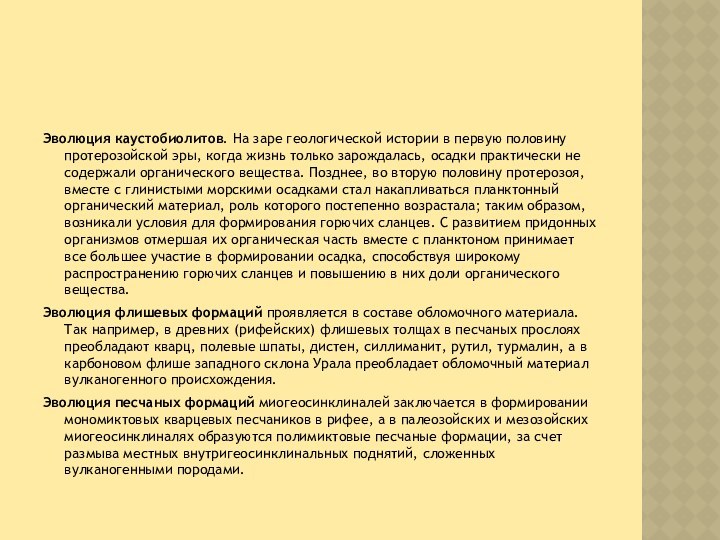 Эволюция каустобиолитов. На заре геологической истории в первую половину протерозойской эры, когда жизнь только зарождалась, осадки практически не содержали органического вещества. Позднее, во вторую половину протерозоя, вместе с глинистыми морскими осадками стал накапливаться планктонный органический материал, роль которого постепенно возрастала; таким образом, возникали условия для формирования горючих сланцев. С развитием придонных организмов отмершая их органическая часть вместе с планктоном принимает все большее участие в формировании осадка, способствуя широкому распространению горючих сланцев и повышению в них доли органического вещества.

Эволюция флишевых формаций проявляется в составе обломочного материала. Так например, в древних (рифейских) флишевых толщах в песчаных прослоях преобладают кварц, полевые шпаты, дистен, силлиманит, рутил, турмалин, а в карбоновом флише западного склона Урала преобладает обломочный материал вулканогенного происхождения.

Эволюция песчаных формаций миогеосинклиналей заключается в формировании мономиктовых кварцевых песчаников в рифее, а в палеозойских и мезозойских миогеосинклиналях образуются полимиктовые песчаные формации, за счет размыва местных внутригеосинклинальных поднятий, сложенных вулканогенными породами.